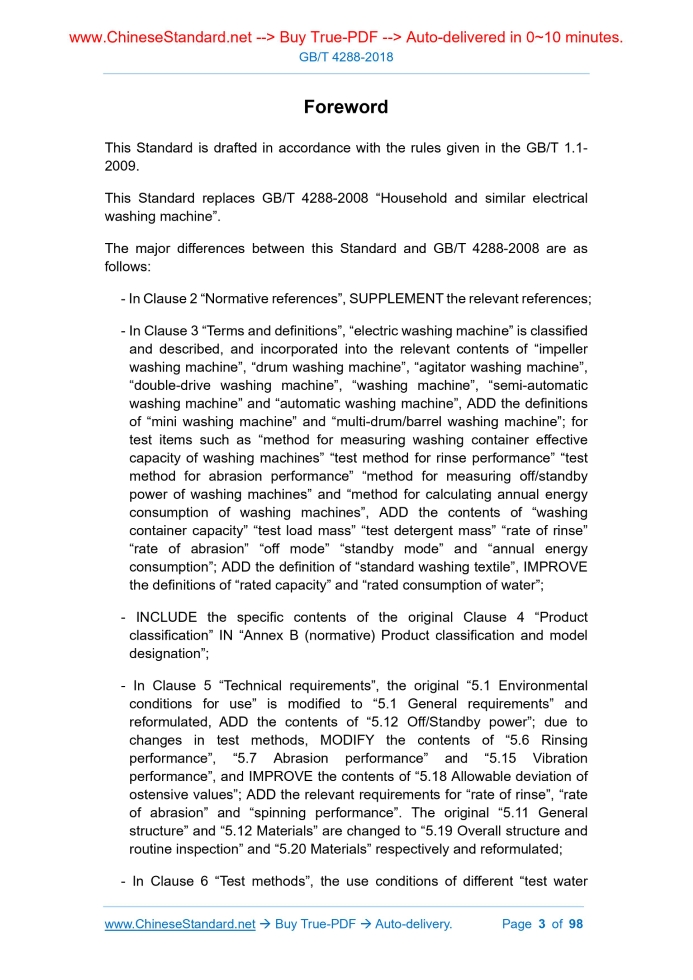 www.ChineseStandard.net --> Buy True-PDF --> Auto-delivered in 0~10 minutes.
GB/T 4288-2018

Foreword

This Standard is drafted in accordance with the rules given in the GB/T 1.1-2009.

This Standard replaces GB/T 4288-2008 “Household and similar electrical washing machine”.

The major differences between this Standard and GB/T 4288-2008 are as follows:

- In Clause 2 “Normative references”, SUPPLEMENT the relevant references;

- In Clause 3 “Terms and definitions”, “electric washing machine” is classified and described, and incorporated into the relevant contents of “impeller washing machine”, “drum washing machine”, “agitator washing machine”, “double-drive washing machine”, “washing machine”, “semi-automatic washing machine” and “automatic washing machine”, ADD the definitions of “mini washing machine” and “multi-drum/barrel washing machine”; for test items such as “method for measuring washing container effective capacity of washing machines” “test method for rinse performance” “test method for abrasion performance” “method for measuring off/standby power of washing machines” and “method for calculating annual energy consumption of washing machines”, ADD the contents of “washing container capacity” “test load mass” “test detergent mass” “rate of rinse” “rate of abrasion” “off mode” “standby mode” and “annual energy consumption”; ADD the definition of “standard washing textile”, IMPROVE the definitions of “rated capacity” and “rated consumption of water”;

- INCLUDE the specific contents of the original Clause 4 “Product classification” IN “Annex B (normative) Product classification and model designation”;

- In Clause 5 “Technical requirements”, the original “5.1 Environmental conditions for use” is modified to “5.1 General requirements” and reformulated, ADD the contents of “5.12 Off/Standby power”; due to changes in test methods, MODIFY the contents of “5.6 Rinsing performance”, “5.7 Abrasion performance” and “5.15 Vibration performance”, and IMPROVE the contents of “5.18 Allowable deviation of ostensive values”; ADD the relevant requirements for “rate of rinse”, “rate of abrasion” and “spinning performance”. The original “5.11 General structure” and “5.12 Materials” are changed to “5.19 Overall structure and routine inspection” and “5.20 Materials” respectively and reformulated;

- In Clause 6 “Test methods”, the use conditions of different “test water

www.ChineseStandard.net → Buy True-PDF → Auto-delivery. Page 3 of 98